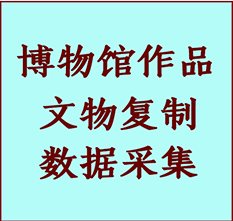 博物馆作品
文物复制
数据采集